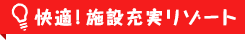 快適！施設充実リゾート